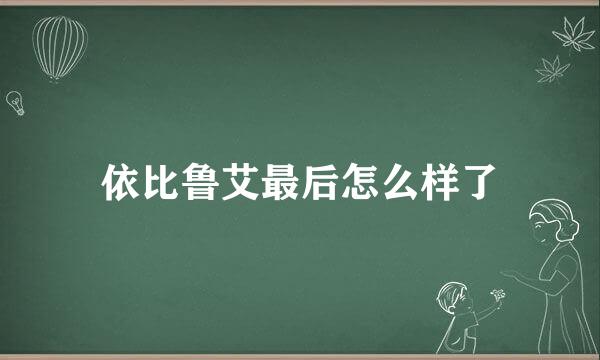 依比鲁艾最后怎么样了